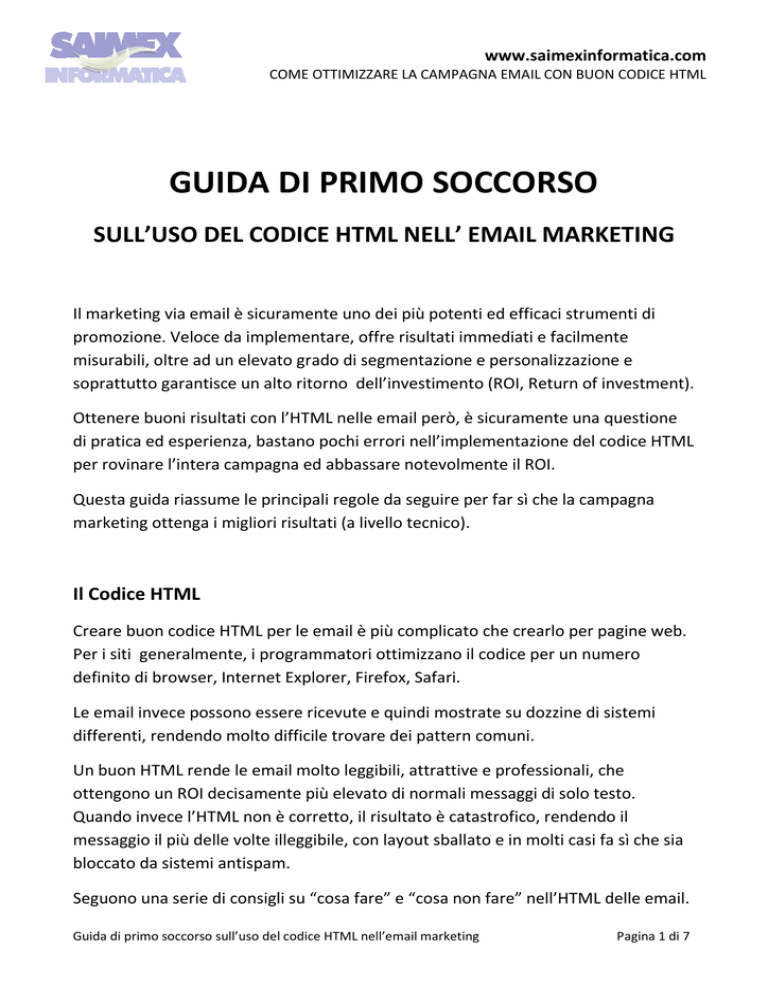 SAIMEX INFORMATICA

www.saimexinformatica.com
COME OTTIMIZZARE LA CAMPAGNA EMAIL CON BUON CODICE HTML

GUIDA DI PRIMO SOCCORSO

SULL’USO DEL CODICE HTML NELL’ EMAIL MARKETING

Il marketing via email è sicuramente uno dei più potenti ed efficaci strumenti di promozione. Veloce da implementare, offre risultati immediati e facilmente misurabili, oltre ad un elevato grado di segmentazione e personalizzazione e soprattutto garantisce un alto ritorno dell’investimento (ROI, Return of investment).

Ottenere buoni risultati con l’HTML nelle email però, è sicuramente una questione di pratica ed esperienza, bastano pochi errori nell’implementazione del codice HTML per rovinare l’intera campagna ed abbassare notevolmente il ROI.

Questa guida riassume le principali regole da seguire per far sì che la campagna marketing ottenga i migliori risultati (a livello tecnico).

Il Codice HTML

Creare buon codice HTML per le email è più complicato che crearlo per pagine web. Per i siti generalmente, i programmatori ottimizzano il codice per un numero definito di browser, Internet Explorer, Firefox, Safari.

Le email invece possono essere ricevute e quindi mostrate su dozzine di sistemi differenti, rendendo molto difficile trovare dei pattern comuni.

Un buon HTML rende le email molto leggibili, attrattive e professionali, che ottengono un ROI decisamente più elevato di normali messaggi di solo testo. Quando invece l’HTML non è corretto, il risultato è catastrofico, rendendo il messaggio il più delle volte illeggibile, con layout sballato e in molti casi fa sì che sia bloccato da sistemi antispam.

Seguono una serie di consigli su “cosa fare” e “cosa non fare” nell’HTML delle email.

Guida di primo soccorso sull’uso del codice HTML nell’email marketing

Pagina 1 di 7